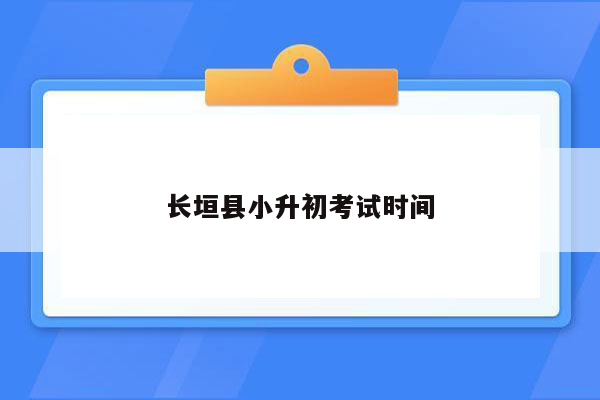 长垣县小升初考试时间